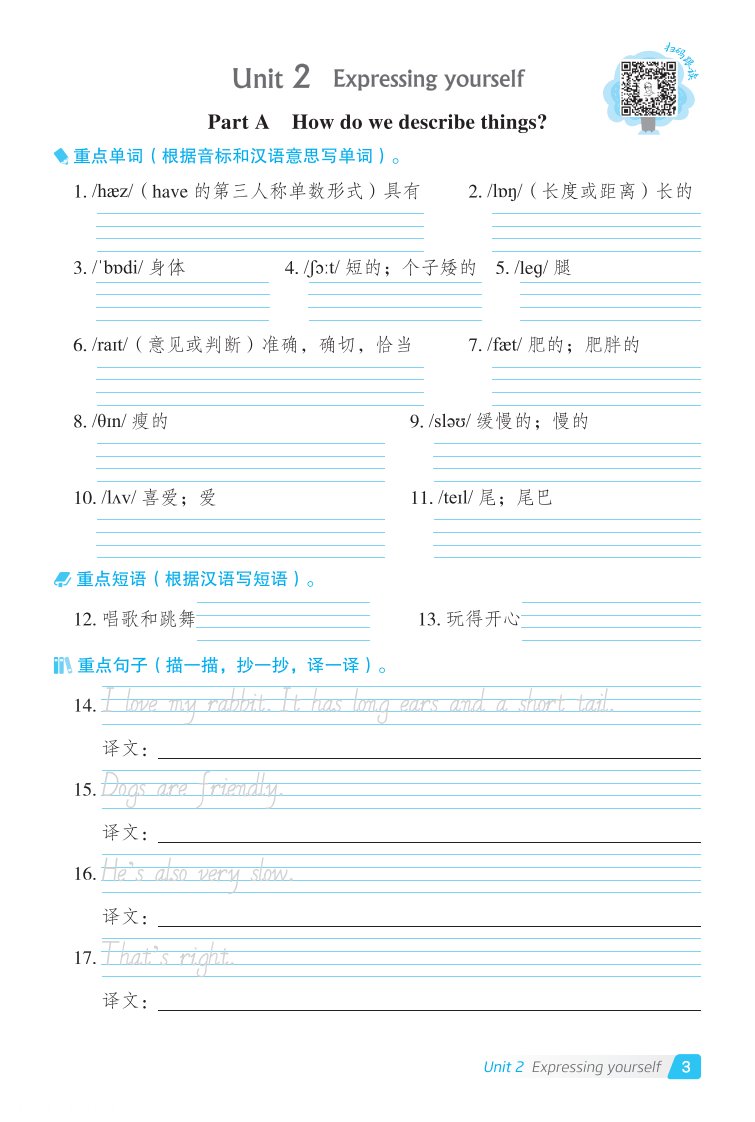 Unit 2 Expressing yourself

扫码听读

Part A How do we describe things?

重点单词（根据音标和汉语意思写单词）。

1. /hæz/（have 的第三人称单数形式）具有

2. /lɒŋ/（长度或距离）长的

3. /ˈbɒdi/ 身体

4. /ʃɔːt/ 短的；个子矮的

5. /leg/ 腿

6. /raɪt/（意见或判断）准确，确切，恰当

7. /fæt/ 肥的；肥胖的

8. /θɪn/ 瘦的

9. /sləʊ/ 缓慢的；慢的

10. /lʌv/ 喜爱；爱

11. /teɪl/ 尾；尾巴

重点短语（根据汉语写短语）。

12. 唱歌和跳舞

13. 玩得开心

重点句子（描一描，抄一抄，译一译）。

14. I love my rabbit. It has long ears and a short tail.

译文：

15. Dogs are friendly.

译文：

16. He's also very slow.

译文：

17. That's right.

译文：

Unit 2 Expressing yourself 3